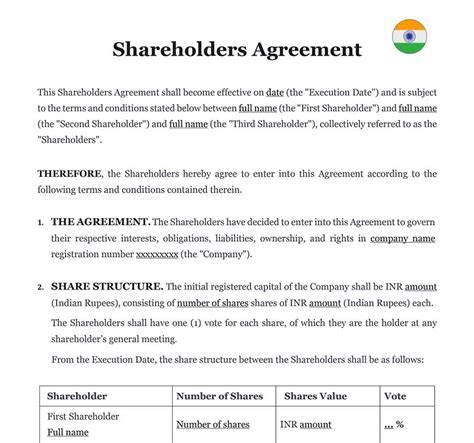 Shareholders Agreement

This Shareholders Agreement shall become effective on date (the "Execution Date") and is subject to the terms and conditions stated below between full name (the "First Shareholder") and full name (the "Second Shareholder") and full name (the "Third Shareholder"), collectively referred to as the "Shareholders".

THEREFORE, the Shareholders hereby agree to enter into this Agreement according to the following terms and conditions contained therein.

1. THE AGREEMENT. The Shareholders have decided to enter into this Agreement to govern their respective interests, obligations, liabilities, ownership, and rights in company name registration number xxxxxxxxx (the "Company").

2. SHARE STRUCTURE. The initial registered capital of the Company shall be INR amount (Indian Rupees), consisting of number of shares shares of INR amount (Indian Rupees) each.

The Shareholders shall have one (1) vote for each share, of which they are the holder at any shareholder's general meeting.

From the Execution Date, the share structure between the Shareholders shall be as follows:

| Shareholder | Number of Shares | Shares Value | Vote |
|---|---|---|---|
| First Shareholder Full name | Number of shares | INR amount | ... % |